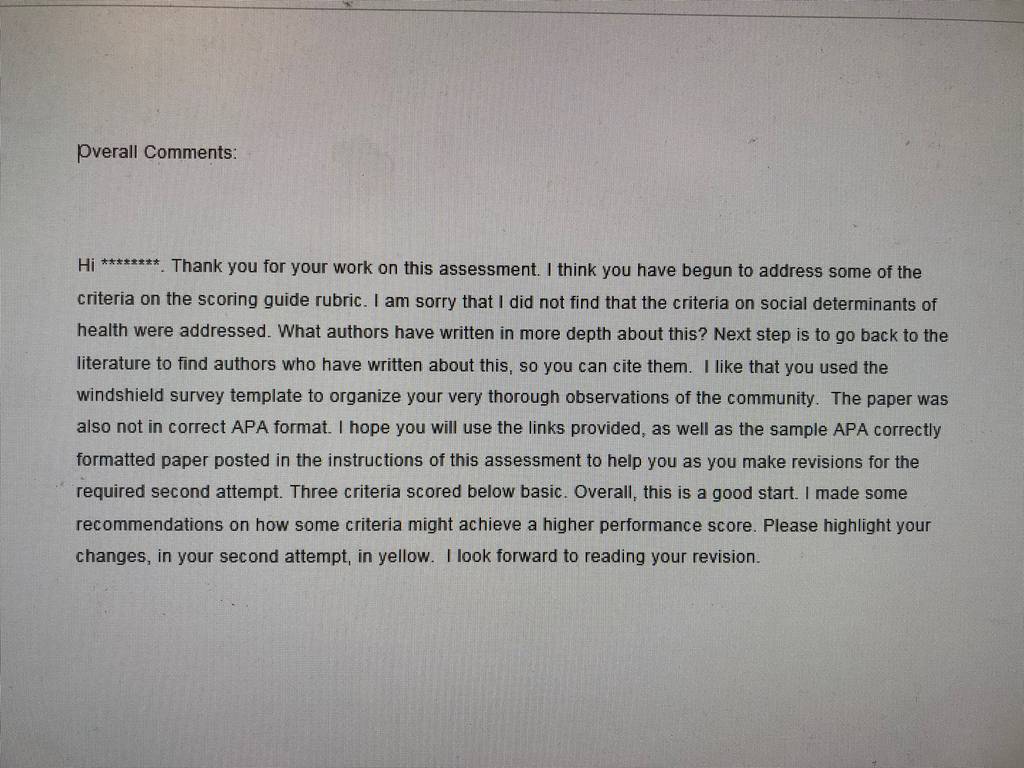 Overall Comments:

Hi ********. Thank you for your work on this assessment. I think you have begun to address some of the criteria on the scoring guide rubric. I am sorry that I did not find that the criteria on social determinants of health were addressed. What authors have written in more depth about this? Next step is to go back to the literature to find authors who have written about this, so you can cite them. I like that you used the windshield survey template to organize your very thorough observations of the community. The paper was also not in correct APA format. I hope you will use the links provided, as well as the sample APA correctly formatted paper posted in the instructions of this assessment to help you as you make revisions for the required second attempt. Three criteria scored below basic. Overall, this is a good start. I made some recommendations on how some criteria might achieve a higher performance score. Please highlight your changes, in your second attempt, in yellow. I look forward to reading your revision.